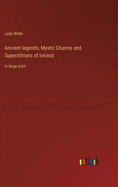 Lady Wilde

Ancient legends, Mystic Charms and Superstitions of Ireland

in large print

outlook